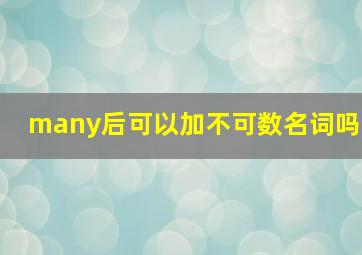 many后可以加不可数名词吗